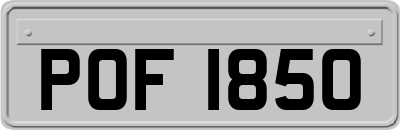 POF 1850